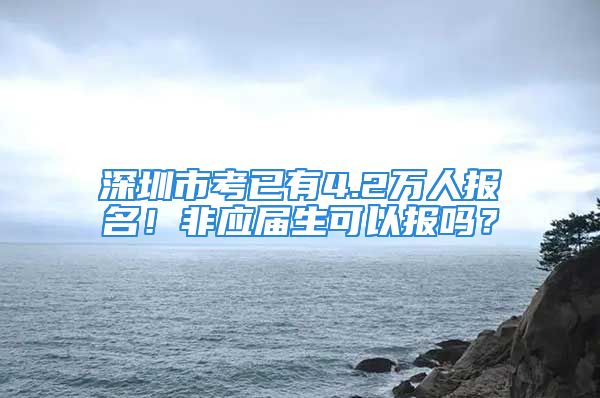 深圳市考已有4.2万人报名！非应届生可以报吗？